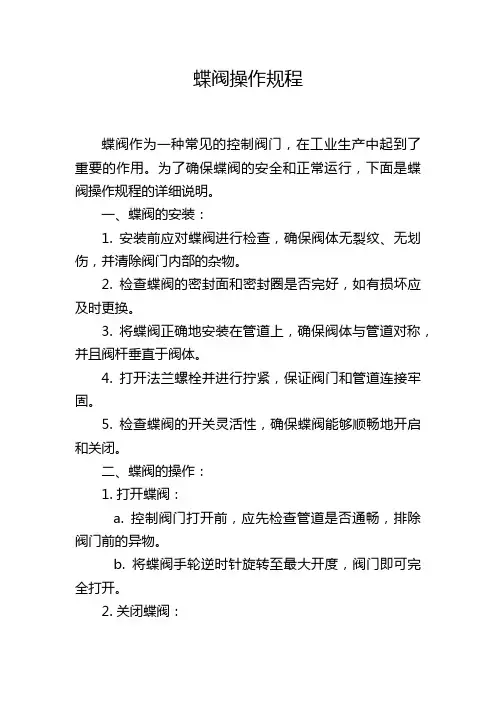 蝶阀操作规程

蝶阀作为一种常见的控制阀门，在工业生产中起到了重要的作用。为了确保蝶阀的安全和正常运行，下面是蝶阀操作规程的详细说明。

一、蝶阀的安装：

1. 安装前应对蝶阀进行检查，确保阀体无裂纹、无划伤，并清除阀门内部的杂物。

2. 检查蝶阀的密封面和密封圈是否完好，如有损坏应及时更换。

3. 将蝶阀正确地安装在管道上，确保阀体与管道对称，并且阀杆垂直于阀体。

4. 打开法兰螺栓并进行拧紧，保证阀门和管道连接牢固。

5. 检查蝶阀的开关灵活性，确保蝶阀能够顺畅地开启和关闭。

二、蝶阀的操作：

1. 打开蝶阀：

a. 控制阀门打开前，应先检查管道是否通畅，排除阀门前的异物。

b. 将蝶阀手轮逆时针旋转至最大开度，阀门即可完全打开。

2. 关闭蝶阀：